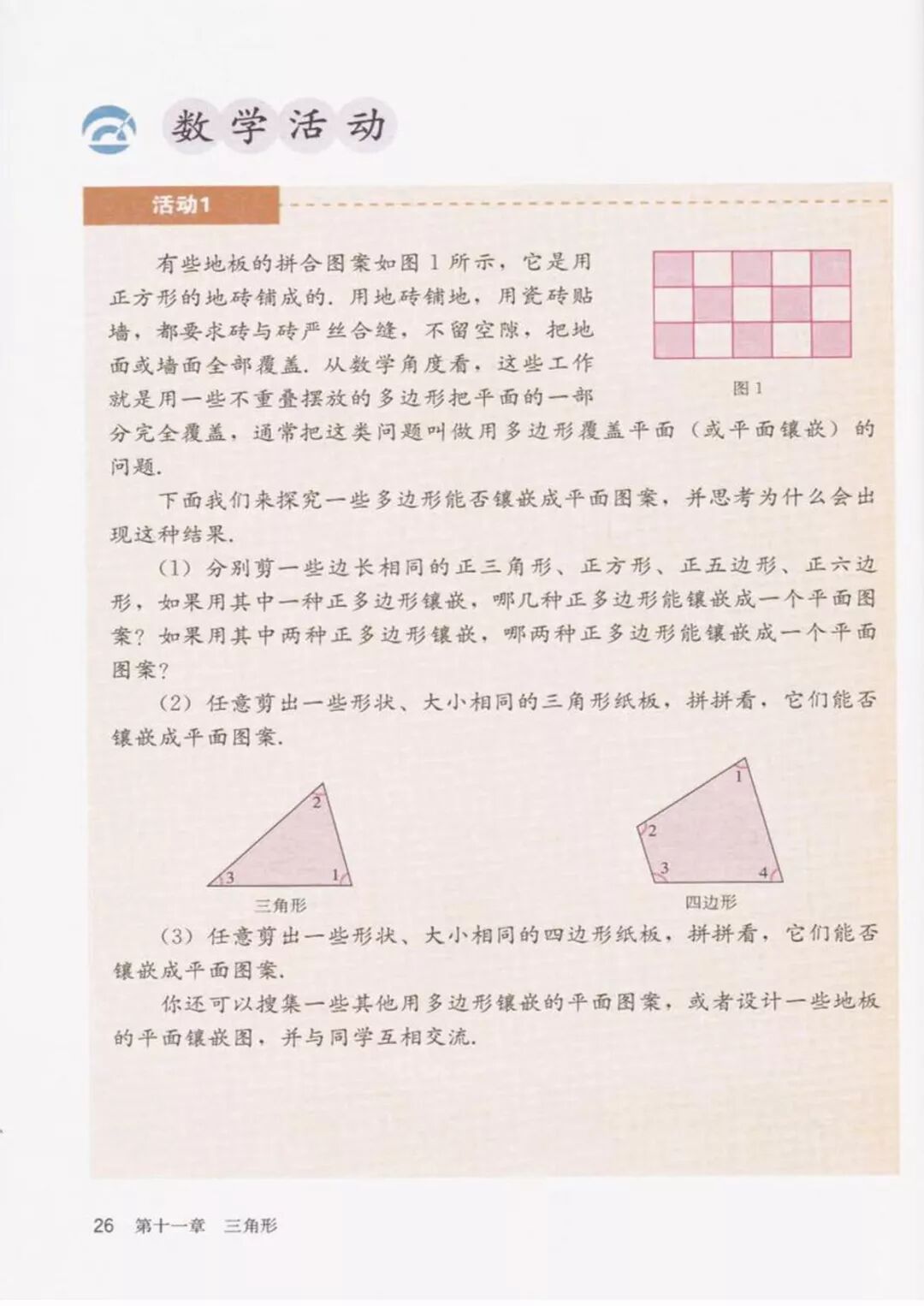 数学活动

活动1

有些地板的拼合图案如图1所示，它是用正方形的地砖铺成的．用地砖铺地，用瓷砖贴墙，都要求砖与砖严丝合缝，不留空隙，把地面或墙面全部覆盖．从数学角度看，这些工作就是用一些不重叠摆放的多边形把平面的一部分完全覆盖，通常把这类问题叫做用多边形覆盖平面（或平面镶嵌）的问题．

图1

下面我们来探究一些多边形能否镶嵌成平面图案，并思考为什么会出现这种结果．

（1）分别剪一些边长相同的正三角形、正方形、正五边形、正六边形，如果用其中一种正多边形镶嵌，哪几种正多边形能镶嵌成一个平面图案？如果用其中两种正多边形镶嵌，哪两种正多边形能镶嵌成一个平面图案？

（2）任意剪出一些形状、大小相同的三角形纸板，拼拼看，它们能否镶嵌成平面图案．

2
3
1
三角形

1
2
3
4
四边形

（3）任意剪出一些形状、大小相同的四边形纸板，拼拼看，它们能否镶嵌成平面图案．

你还可以搜集一些其他用多边形镶嵌的平面图案，或者设计一些地板的平面镶嵌图，并与同学互相交流．

26 第十一章 三角形